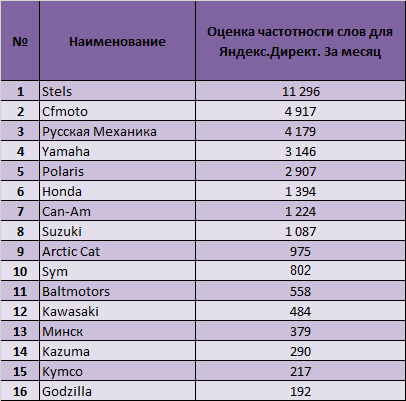 | № | Наименование | Оценка частотности слов для Яндекс.Директ. За месяц |
|---|---|---|
| 1 | Stels | 11 296 |
| 2 | Cfmoto | 4 917 |
| 3 | Русская Механика | 4 179 |
| 4 | Yamaha | 3 146 |
| 5 | Polaris | 2 907 |
| 6 | Honda | 1 394 |
| 7 | Can-Am | 1 224 |
| 8 | Suzuki | 1 087 |
| 9 | Arctic Cat | 975 |
| 10 | Sym | 802 |
| 11 | Baltmotors | 558 |
| 12 | Kawasaki | 484 |
| 13 | Минск | 379 |
| 14 | Kazuma | 290 |
| 15 | Kymco | 217 |
| 16 | Godzilla | 192 |